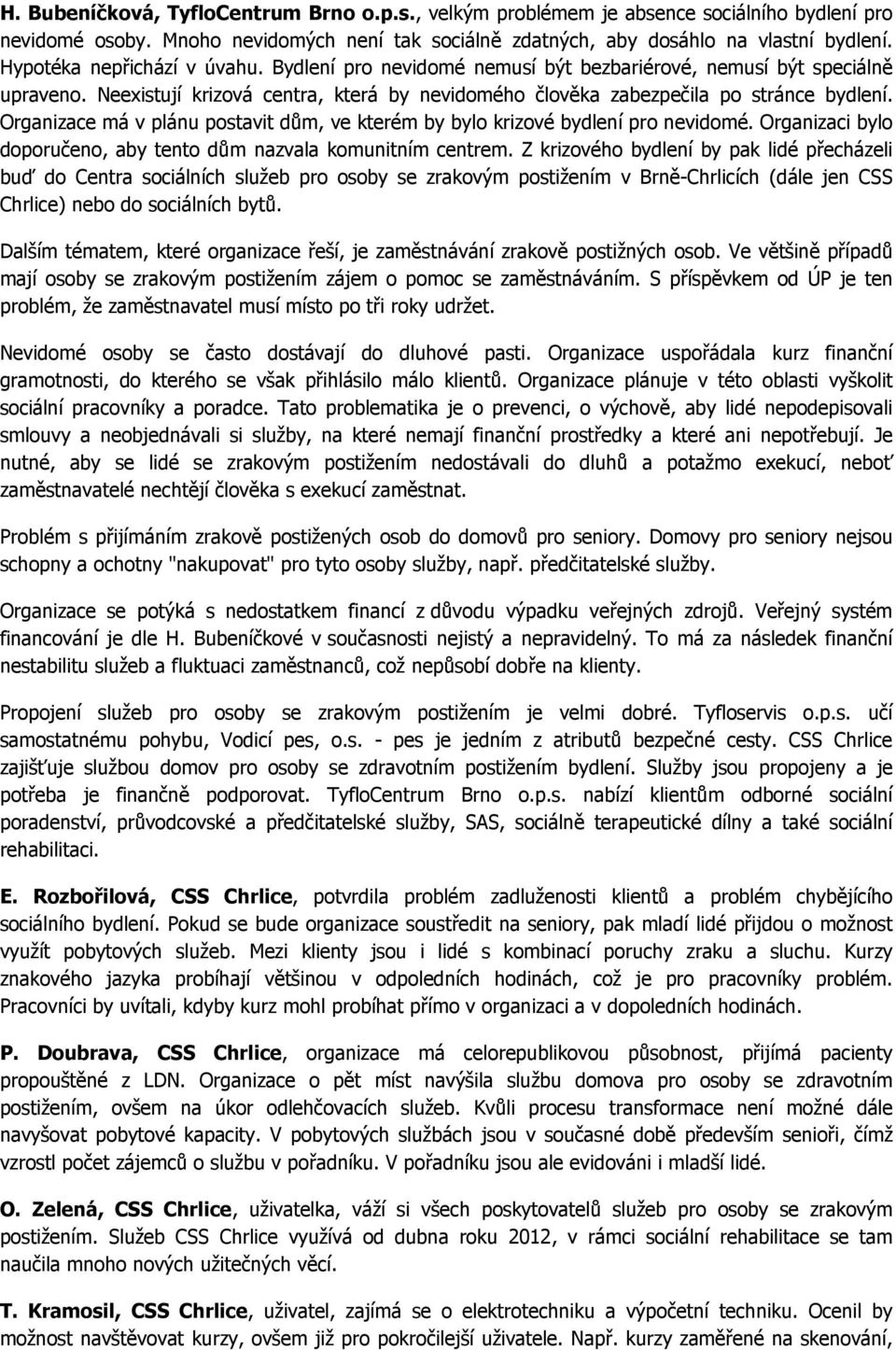 H. Bubeníčková, TyfloCentrum Brno o.p.s., velkým problémem je absence sociálního bydlení pro nevidomé osoby. Mnoho nevidomých není tak sociálně zdatných, aby dosáhlo na vlastní bydlení. Hypotéka nepřichází v úvahu. Bydlení pro nevidomé nemusí být bezbariérové, nemusí být speciálně upraveno. Neexistují krizová centra, která by nevidomého člověka zabezpečila po stránce bydlení. Organizace má v plánu postavit dům, ve kterém by bylo krizové bydlení pro nevidomé. Organizaci bylo doporučeno, aby tento dům nazvala komunitním centrem. Z krizového bydlení by pak lidé přecházeli buď do Centra sociálních služeb pro osoby se zrakovým postižením v Brně-Chrlicích (dále jen CSS Chrlice) nebo do sociálních bytů.

Dalším tématem, které organizace řeší, je zaměstnávání zrakově postižných osob. Ve většině případů mají osoby se zrakovým postižením zájem o pomoc se zaměstnáváním. S příspěvkem od ÚP je ten problém, že zaměstnavatel musí místo po tři roky udržet.

Nevidomé osoby se často dostávají do dluhové pasti. Organizace uspořádala kurz finanční gramotnosti, do kterého se však přihlásilo málo klientů. Organizace plánuje v této oblasti vyškolit sociální pracovníky a poradce. Tato problematika je o prevenci, o výchově, aby lidé nepodepisovali smlouvy a neobjednávali si služby, na které nemají finanční prostředky a které ani nepotřebují. Je nutné, aby se lidé se zrakovým postižením nedostávali do dluhů a potažmo exekucí, neboť zaměstnavatelé nechtějí člověka s exekucí zaměstnat.

Problém s přijímáním zrakově postižených osob do domovů pro seniory. Domovy pro seniory nejsou schopny a ochotny "nakupovat" pro tyto osoby služby, např. předčitatelské služby.

Organizace se potýká s nedostatkem financí z důvodu výpadku veřejných zdrojů. Veřejný systém financování je dle H. Bubeníčkové v současnosti nejistý a nepravidelný. To má za následek finanční nestabilitu služeb a fluktuaci zaměstnanců, což nepůsobí dobře na klienty.

Propojení služeb pro osoby se zrakovým postižením je velmi dobré. Tyfloservis o.p.s. učí samostatnému pohybu, Vodicí pes, o.s. - pes je jedním z atributů bezpečné cesty. CSS Chrlice zajišťuje službou domov pro osoby se zdravotním postižením bydlení. Služby jsou propojeny a je potřeba je finančně podporovat. TyfloCentrum Brno o.p.s. nabízí klientům odborné sociální poradenství, průvodcovské a předčitatelské služby, SAS, sociálně terapeutické dílny a také sociální rehabilitaci.

E. Rozbořilová, CSS Chrlice, potvrdila problém zadluženosti klientů a problém chybějícího sociálního bydlení. Pokud se bude organizace soustředit na seniory, pak mladí lidé přijdou o možnost využít pobytových služeb. Mezi klienty jsou i lidé s kombinací poruchy zraku a sluchu. Kurzy znakového jazyka probíhají většinou v odpoledních hodinách, což je pro pracovníky problém. Pracovníci by uvítali, kdyby kurz mohl probíhat přímo v organizaci a v dopoledních hodinách.

P. Doubrava, CSS Chrlice, organizace má celorepublikovou působnost, přijímá pacienty propouštěné z LDN. Organizace o pět míst navýšila službu domova pro osoby se zdravotním postižením, ovšem na úkor odlehčovacích služeb. Kvůli procesu transformace není možné dále navyšovat pobytové kapacity. V pobytových službách jsou v současné době především senioři, čímž vzrostl počet zájemců o službu v pořadníku. V pořadníku jsou ale evidováni i mladší lidé.

O. Zelená, CSS Chrlice, uživatelka, váží si všech poskytovatelů služeb pro osoby se zrakovým postižením. Služeb CSS Chrlice využívá od dubna roku 2012, v rámci sociální rehabilitace se tam naučila mnoho nových užitečných věcí.

T. Kramosil, CSS Chrlice, uživatel, zajímá se o elektrotechniku a výpočetní techniku. Ocenil by možnost navštěvovat kurzy, ovšem již pro pokročilejší uživatele. Např. kurzy zaměřené na skenování,